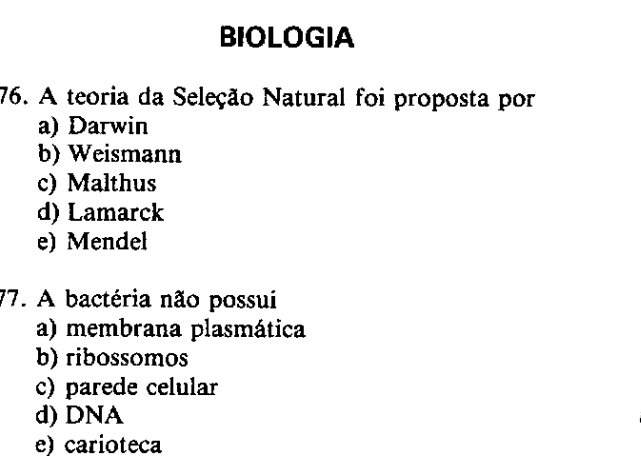 BIOLOGIA

76. A teoria da Seleção Natural foi proposta por
a) Darwin
b) Weismann
c) Malthus
d) Lamarck
e) Mendel

77. A bactéria não possui
a) membrana plasmática
b) ribossomos
c) parede celular
d) DNA
e) carioteca